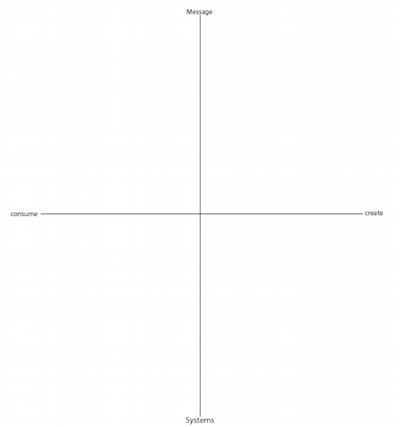 Message

consume

create

Systems